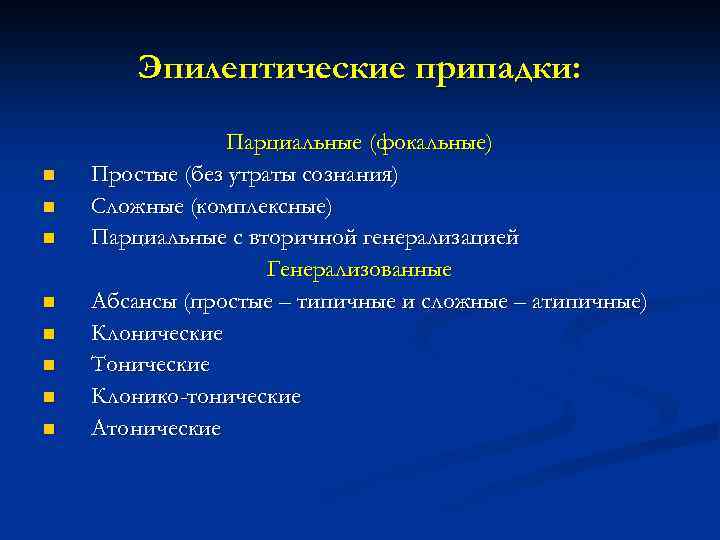 Эпилептические припадки:

Парциальные (фокальные)

- Простые (без утраты сознания)
- Сложные (комплексные)
- Парциальные с вторичной генерализацией

Генерализованные

- Абсансы (простые – типичные и сложные – атипичные)
- Клонические
- Тонические
- Клонико-тонические
- Атонические